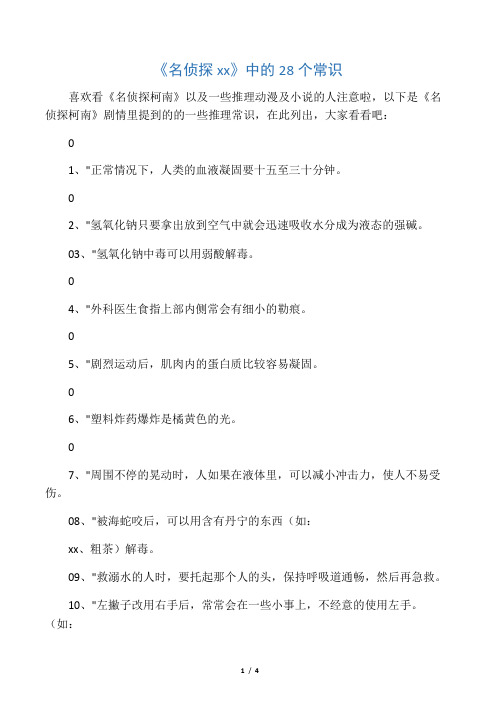 《名侦探 xx》中的 28 个常识

喜欢看《名侦探柯南》以及一些推理动漫及小说的人注意啦，以下是《名侦探柯南》剧情里提到的的一些推理常识，在此列出，大家看看吧：

0

1、"正常情况下，人类的血液凝固要十五至三十分钟。

0

2、"氢氧化钠只要拿出放到空气中就会迅速吸收水分成为液态的强碱。

03、"氢氧化钠中毒可以用弱酸解毒。

0

4、"外科医生食指上部内侧常会有细小的勒痕。

0

5、"剧烈运动后，肌肉内的蛋白质比较容易凝固。

0

6、"塑料炸药爆炸是橘黄色的光。

0

7、"周围不停的晃动时，人如果在液体里，可以减小冲击力，使人不易受伤。

08、"被海蛇咬后，可以用含有丹宁的东西（如：

xx、粗茶）解毒。

09、"救溺水的人时，要托起那个人的头，保持呼吸道通畅，然后再急救。

10、"左撇子改用右手后，常常会在一些小事上，不经意的使用左手。（如：

1 / 4